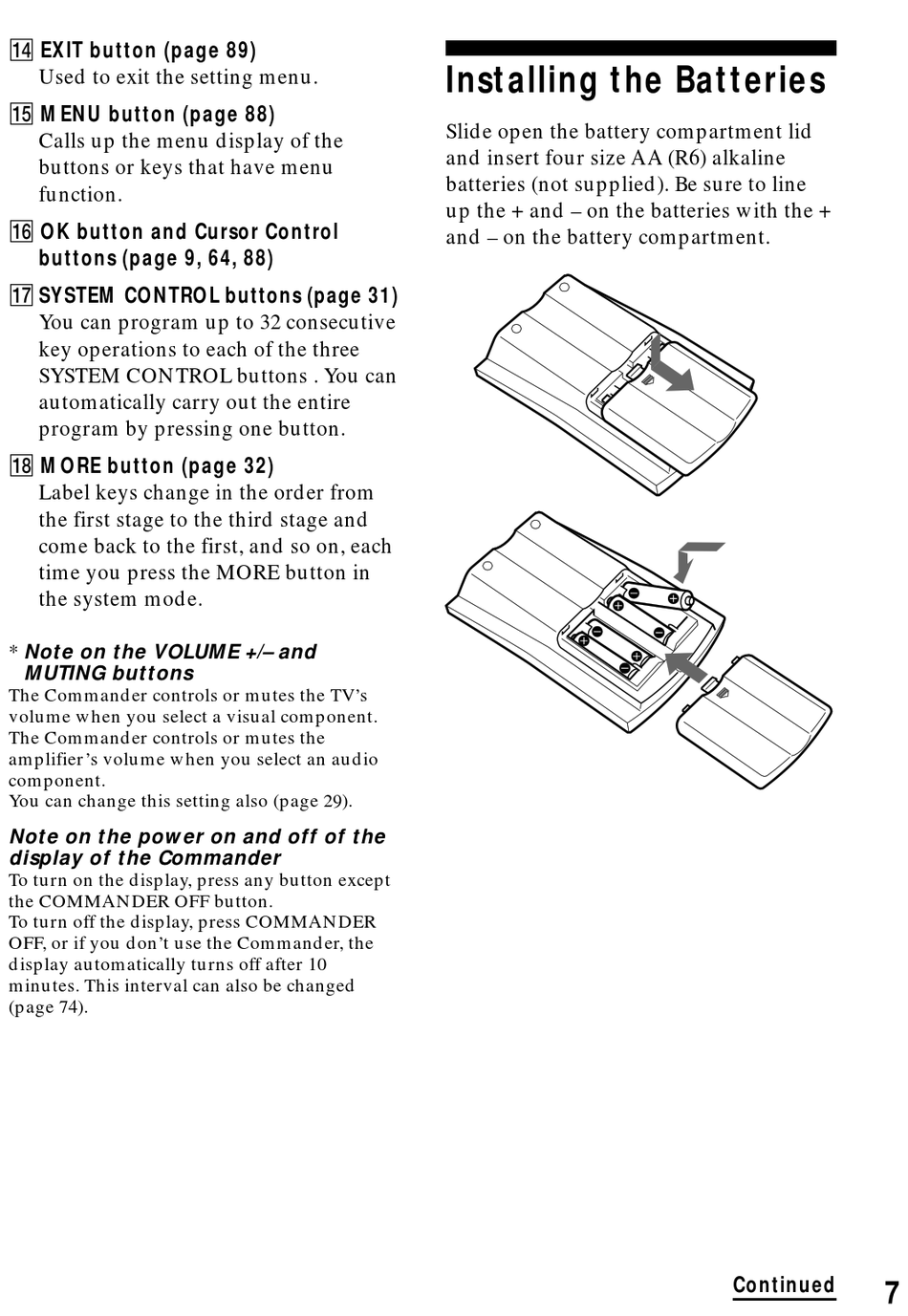 14 EXIT button (page 89)
Used to exit the setting menu.

15 MENU button (page 88)
Calls up the menu display of the buttons or keys that have menu function.

16 OK button and Cursor Control buttons (page 9, 64, 88)

17 SYSTEM CONTROL buttons (page 31)
You can program up to 32 consecutive key operations to each of the three SYSTEM CONTROL buttons . You can automatically carry out the entire program by pressing one button.

18 MORE button (page 32)
Label keys change in the order from the first stage to the third stage and come back to the first, and so on, each time you press the MORE button in the system mode.

* Note on the VOLUME +/– and MUTING buttons
The Commander controls or mutes the TV's volume when you select a visual component. The Commander controls or mutes the amplifier's volume when you select an audio component.
You can change this setting also (page 29).

Note on the power on and off of the display of the Commander
To turn on the display, press any button except the COMMANDER OFF button.
To turn off the display, press COMMANDER OFF, or if you don't use the Commander, the display automatically turns off after 10 minutes. This interval can also be changed (page 74).

Installing the Batteries

Slide open the battery compartment lid and insert four size AA (R6) alkaline batteries (not supplied). Be sure to line up the + and – on the batteries with the + and – on the battery compartment.

Continued 7